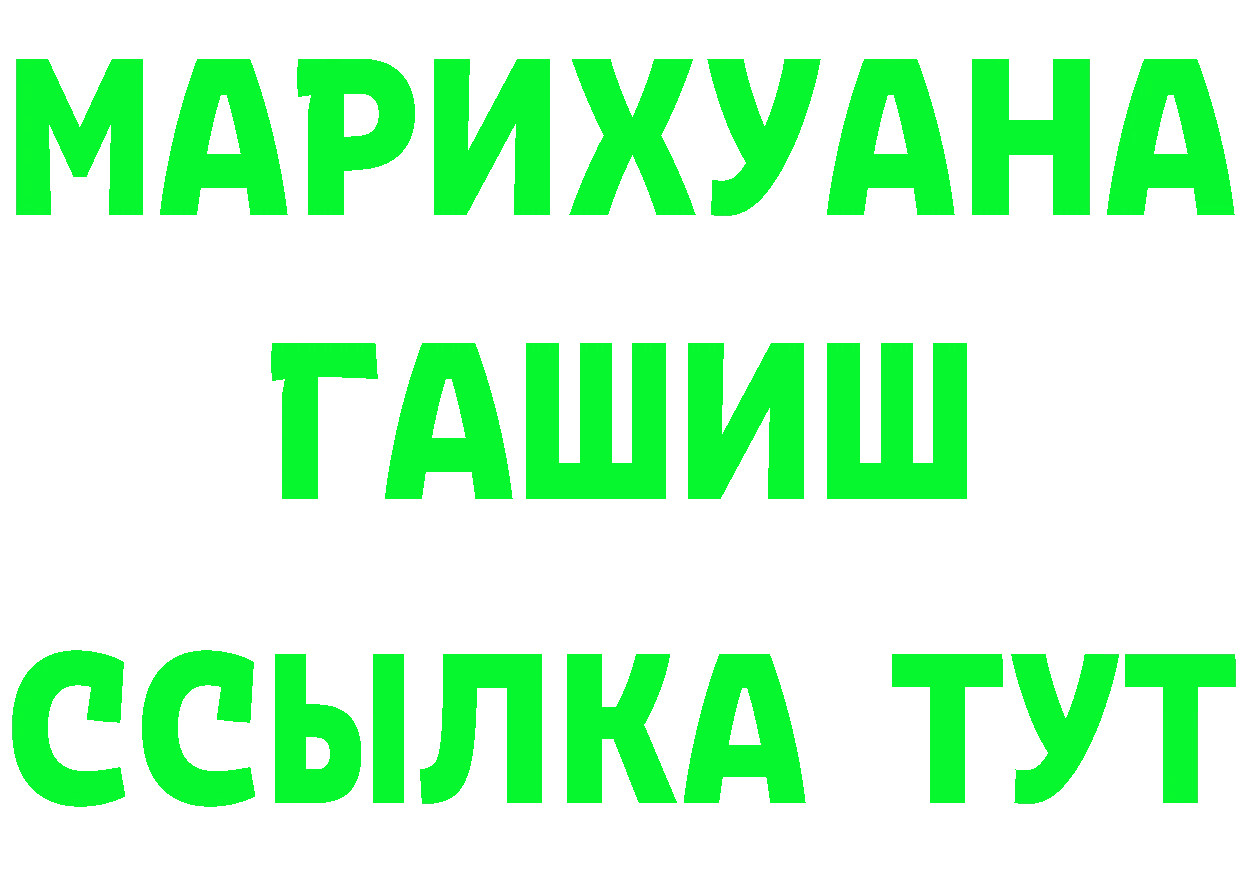 МАРИХУАНА
ГАШИШ
ССЫЛКА ТУТ